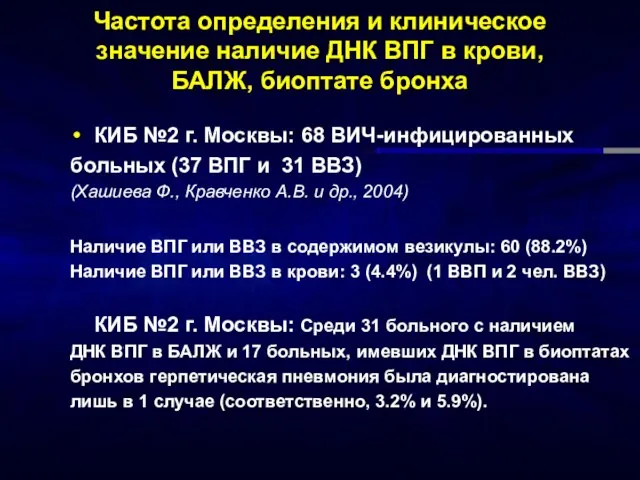 Частота определения и клиническое значение наличие ДНК ВПГ в крови, БАЛЖ, биоптате бронха

• КИБ №2 г. Москвы: 68 ВИЧ-инфицированных больных (37 ВПГ и 31 ВВЗ)
(Хашиева Ф., Кравченко А.В. и др., 2004)

Наличие ВПГ или ВВЗ в содержимом везикулы: 60 (88.2%)
Наличие ВПГ или ВВЗ в крови: 3 (4.4%) (1 ВВП и 2 чел. ВВЗ)

КИБ №2 г. Москвы: Среди 31 больного с наличием ДНК ВПГ в БАЛЖ и 17 больных, имевших ДНК ВПГ в биоптатах бронхов герпетическая пневмония была диагностирована лишь в 1 случае (соответственно, 3.2% и 5.9%).